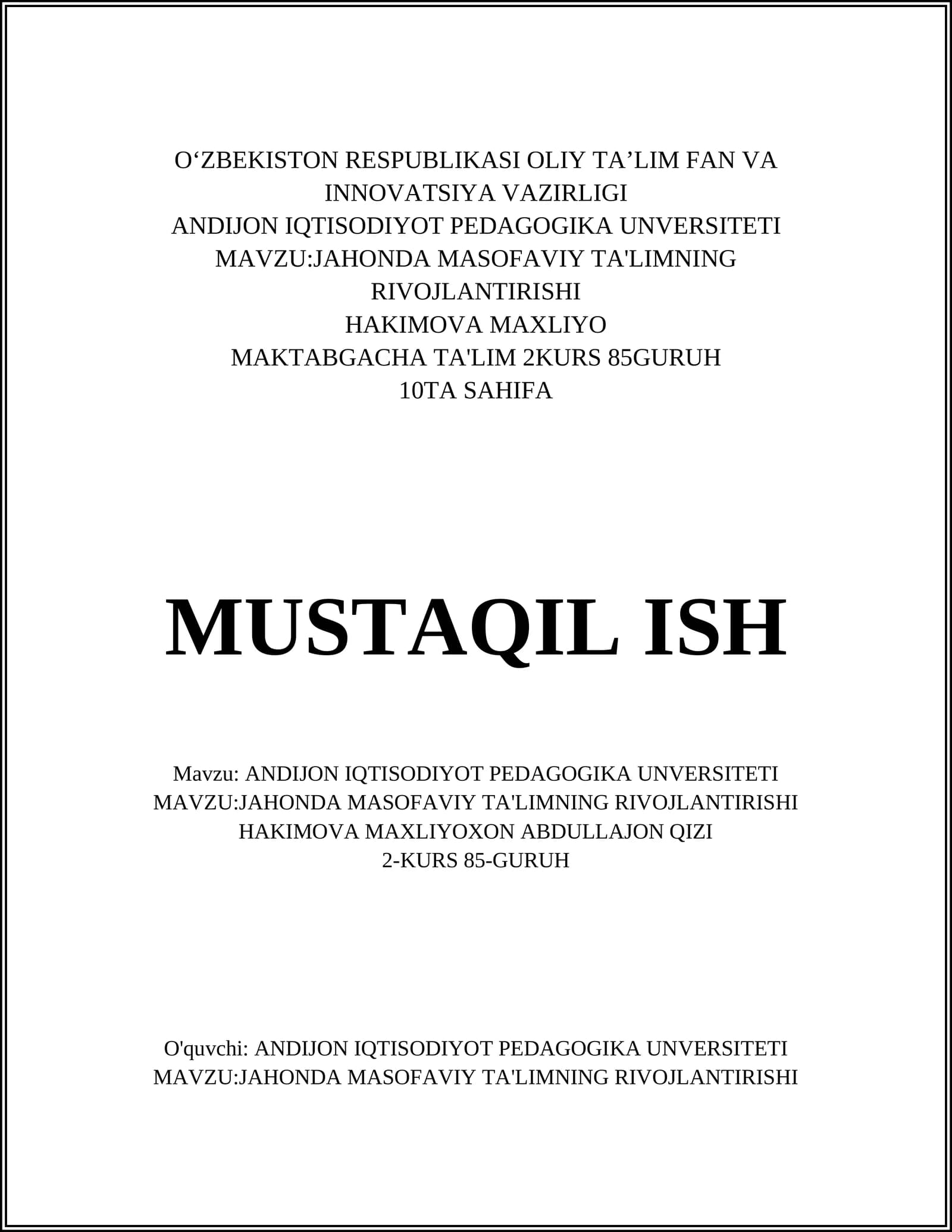 O‘ZBEKISTON RESPUBLIKASI OLIY TA’LIM FAN VA INNOVATSIYA VAZIRLIGI
ANDIJON IQTISODIYOT PEDAGOGIKA UNVERSITETI
MAVZU:JAHONDA MASOFAVIY TA'LIMNING RIVOJLANTIRISHI
HAKIMOVA MAXLIYO
MAKTABGACHA TA'LIM 2KURS 85GURUH
10TA SAHIFA

MUSTAQIL ISH

Mavzu: ANDIJON IQTISODIYOT PEDAGOGIKA UNVERSITETI
MAVZU:JAHONDA MASOFAVIY TA'LIMNING RIVOJLANTIRISHI
HAKIMOVA MAXLIYOXON ABDULLAJON QIZI
2-KURS 85-GURUH

O'quvchi: ANDIJON IQTISODIYOT PEDAGOGIKA UNVERSITETI
MAVZU:JAHONDA MASOFAVIY TA'LIMNING RIVOJLANTIRISHI